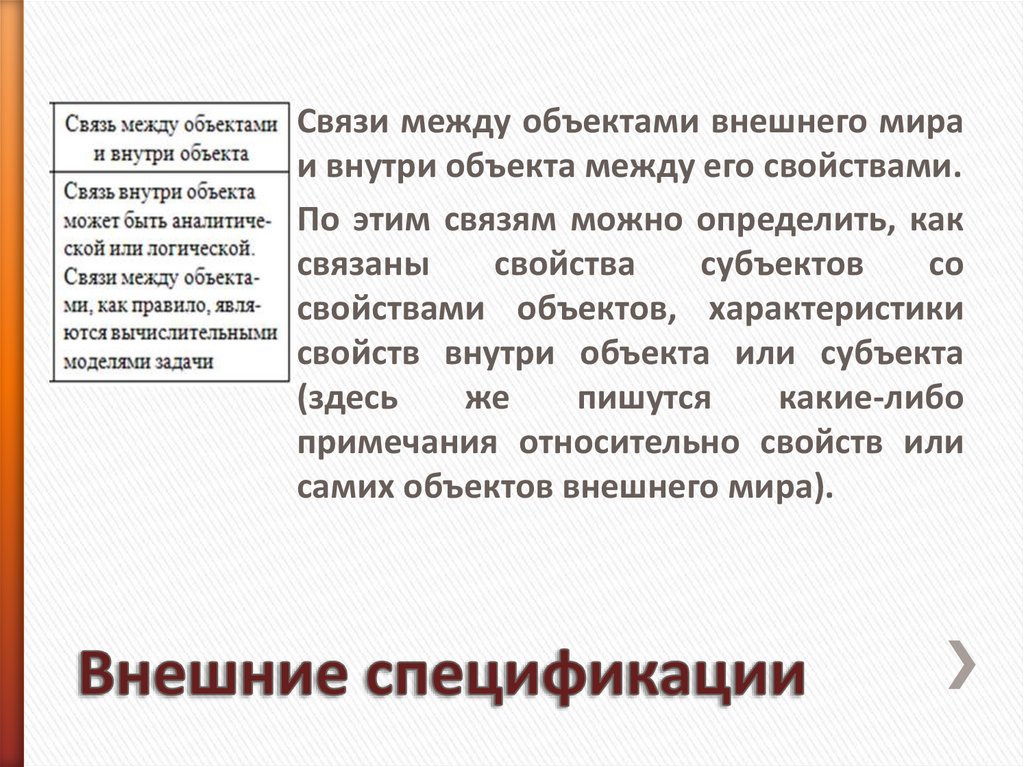 | Связь между объектами и внутри объекта |
|---|
| Связь внутри объекта может быть аналитической или логической. Связи между объектами, как правило, являются вычислительными моделями задачи |

Связи между объектами внешнего мира и внутри объекта между его свойствами.

По этим связям можно определить, как связаны свойства субъектов со свойствами объектов, характеристики свойств внутри объекта или субъекта (здесь же пишутся какие-либо примечания относительно свойств или самих объектов внешнего мира).

Внешние спецификации